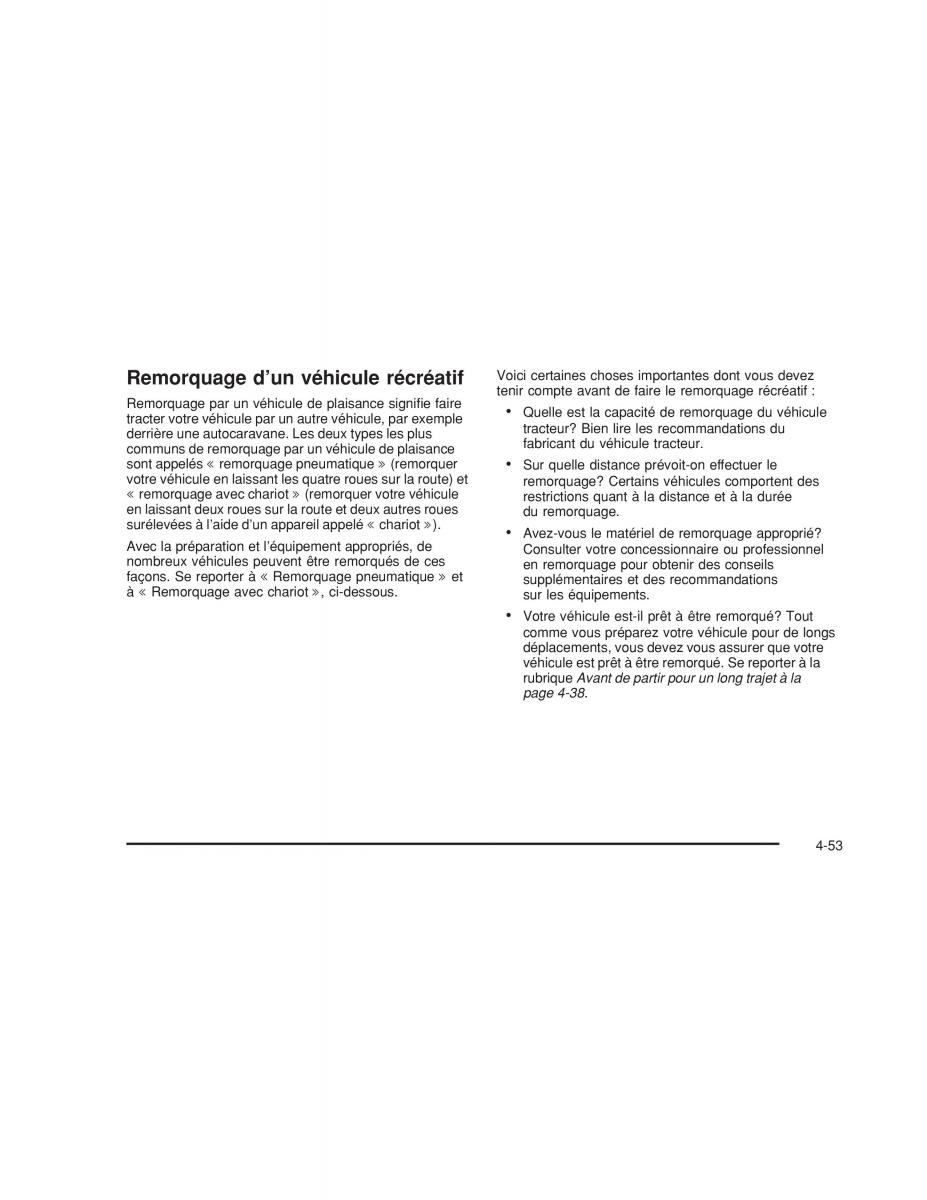 Remorquage d'un véhicule récréatif

Remorquage par un véhicule de plaisance signifie faire tracter votre véhicule par un autre véhicule, par exemple derrière une autocaravane. Les deux types les plus communs de remorquage par un véhicule de plaisance sont appelés « remorquage pneumatique » (remorquer votre véhicule en laissant les quatre roues sur la route) et « remorquage avec chariot » (remorquer votre véhicule en laissant deux roues sur la route et deux autres roues surélevées à l'aide d'un appareil appelé « chariot »).

Avec la préparation et l'équipement appropriés, de nombreux véhicules peuvent être remorqués de ces façons. Se reporter à « Remorquage pneumatique » et à « Remorquage avec chariot », ci-dessous.

Voici certaines choses importantes dont vous devez tenir compte avant de faire le remorquage récréatif :

• Quelle est la capacité de remorquage du véhicule tracteur? Bien lire les recommandations du fabricant du véhicule tracteur.

• Sur quelle distance prévoit-on effectuer le remorquage? Certains véhicules comportent des restrictions quant à la distance et à la durée du remorquage.

• Avez-vous le matériel de remorquage approprié? Consulter votre concessionnaire ou professionnel en remorquage pour obtenir des conseils supplémentaires et des recommandations sur les équipements.

• Votre véhicule est-il prêt à être remorqué? Tout comme vous préparez votre véhicule pour de longs déplacements, vous devez vous assurer que votre véhicule est prêt à être remorqué. Se reporter à la rubrique Avant de partir pour un long trajet à la page 4-38.

4-53